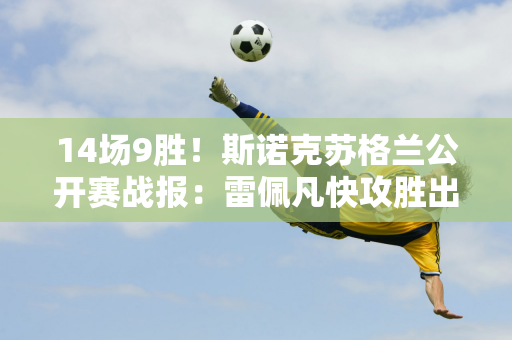 14场9胜！斯诺克苏格兰公开赛战报：雷佩凡快攻胜出